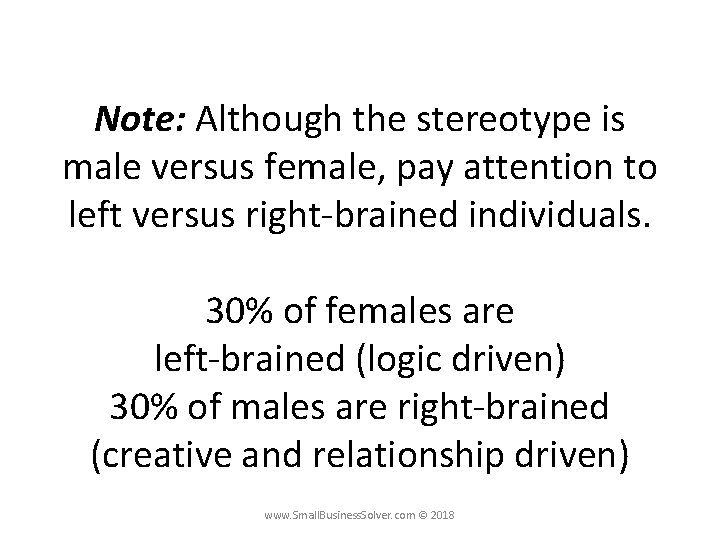 Note: Although the stereotype is male versus female, pay attention to left versus right-brained individuals.

30% of females are
left-brained (logic driven)
30% of males are right-brained
(creative and relationship driven)

www.SmallBusinessSolver.com © 2018